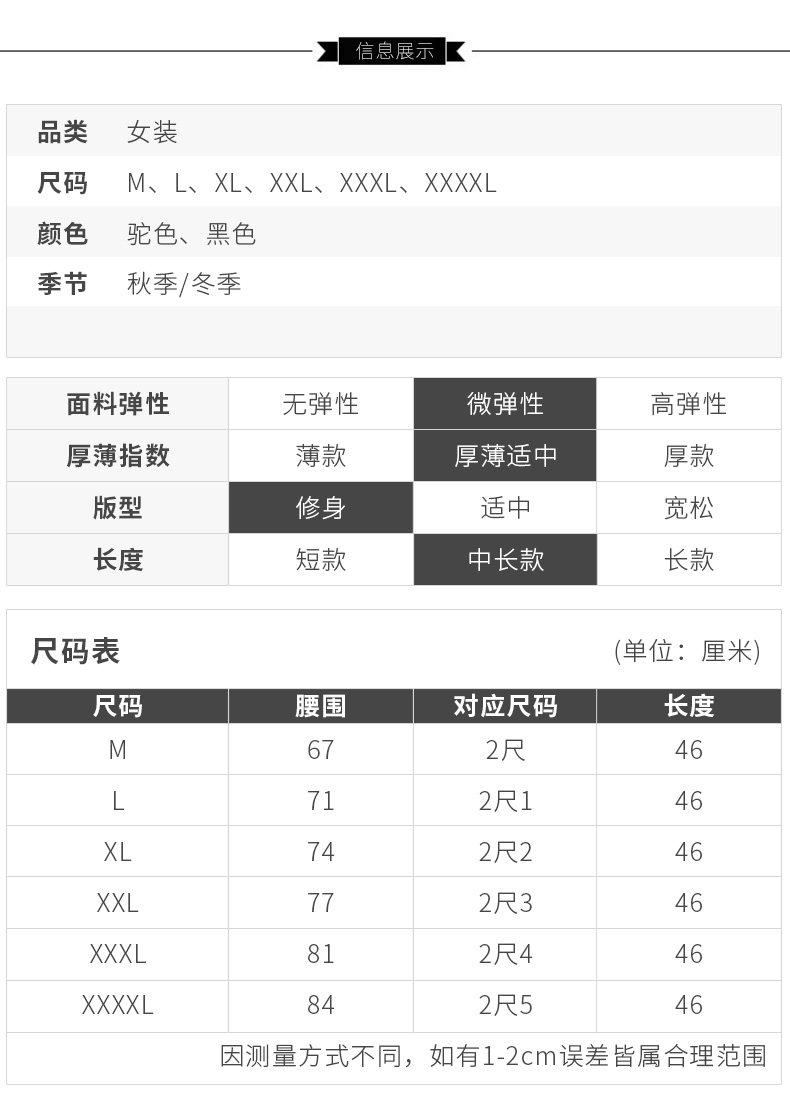 信息展示

品类 女装
尺码 M、L、XL、XXL、XXXL、XXXXL
颜色 驼色、黑色
季节 秋季/冬季

| 面料弹性 | 无弹性 | 微弹性 | 高弹性 |
|---|---|---|---|
| 厚薄指数 | 薄款 | 厚薄适中 | 厚款 |
| 版型 | 修身 | 适中 | 宽松 |
| 长度 | 短款 | 中长款 | 长款 |

尺码表 (单位：厘米)

| 尺码 | 腰围 | 对应尺码 | 长度 |
|---|---|---|---|
| M | 67 | 2尺 | 46 |
| L | 71 | 2尺1 | 46 |
| XL | 74 | 2尺2 | 46 |
| XXL | 77 | 2尺3 | 46 |
| XXXL | 81 | 2尺4 | 46 |
| XXXXL | 84 | 2尺5 | 46 |

因测量方式不同，如有1-2cm误差皆属合理范围